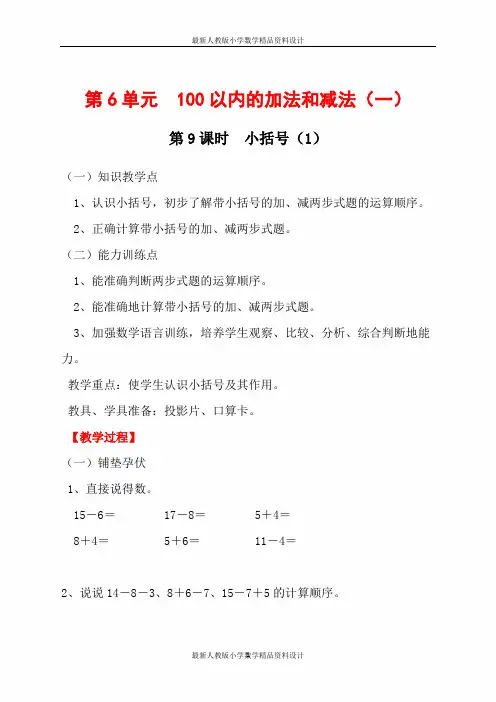 最新人教版小学数学精品资料设计

第 6 单元 100 以内的加法和减法（一）

第 9 课时 小括号（1）

（一）知识教学点

1、认识小括号，初步了解带小括号的加、减两步式题的运算顺序。

2、正确计算带小括号的加、减两步式题。

（二）能力训练点

1、能准确判断两步式题的运算顺序。

2、能准确地计算带小括号的加、减两步式题。

3、加强数学语言训练，培养学生观察、比较、分析、综合判断地能力。

教学重点：使学生认识小括号及其作用。

教具、学具准备：投影片、口算卡。

【教学过程】

（一）铺垫孕伏

1、直接说得数。

15－6＝ 17－8＝ 5＋4＝

8＋4＝ 5＋6＝ 11－4＝

2、说说 14－8－3、8＋6－7、15－7＋5 的计算顺序。

最新人教版小学数学精品资料设计